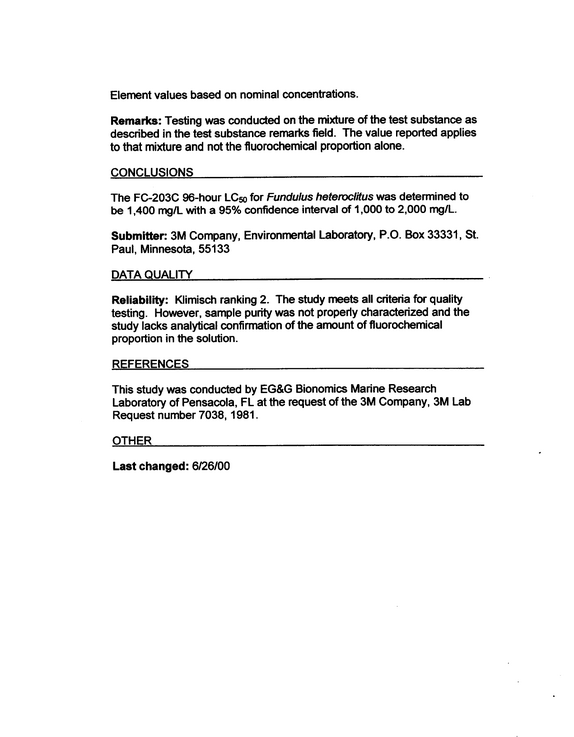 Element values based on nominal concentrations.

Remarks: Testing was conducted on the mixture of the test substance as described in the test substance remarks field. The value reported applies to that mixture and not the fluorochemical proportion alone.

CONCLUSIONS

The FC-203C 96-hour $LC_{50}$ for Fundulus heteroclitus was determined to be 1,400 mg/L with a 95% confidence interval of 1,000 to 2,000 mg/L.

Submitter: 3M Company, Environmental Laboratory, P.O. Box 33331, St. Paul, Minnesota, 55133

DATA QUALITY

Reliability: Klimisch ranking 2. The study meets all criteria for quality testing. However, sample purity was not properly characterized and the study lacks analytical confirmation of the amount of fluorochemical proportion in the solution.

REFERENCES

This study was conducted by EG&G Bionomics Marine Research Laboratory of Pensacola, FL at the request of the 3M Company, 3M Lab Request number 7038, 1981.

OTHER

Last changed: 6/26/00